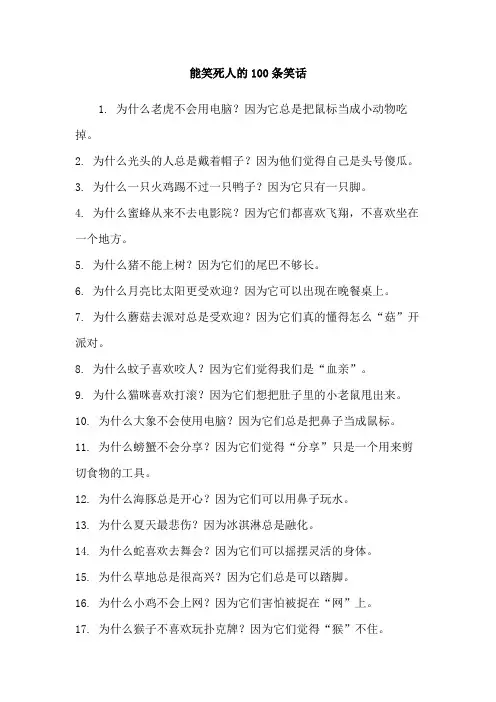 能笑死人的100条笑话

1. 为什么老虎不会用电脑？因为它总是把鼠标当成小动物吃掉。

2. 为什么光头的人总是戴着帽子？因为他们觉得自己是头号傻瓜。

3. 为什么一只火鸡踢不过一只鸭子？因为它只有一只脚。

4. 为什么蜜蜂从来不去电影院？因为它们都喜欢飞翔，不喜欢坐在一个地方。

5. 为什么猪不能上树？因为它们的尾巴不够长。

6. 为什么月亮比太阳更受欢迎？因为它可以出现在晚餐桌上。

7. 为什么蘑菇去派对总是受欢迎？因为它们真的懂得怎么“菇”开派对。

8. 为什么蚊子喜欢咬人？因为它们觉得我们是“血亲”。

9. 为什么猫咪喜欢打滚？因为它们想把肚子里的小老鼠甩出来。

10. 为什么大象不会使用电脑？因为它们总是把鼻子当成鼠标。

11. 为什么螃蟹不会分享？因为它们觉得“分享”只是一个用来剪切食物的工具。

12. 为什么海豚总是开心？因为它们可以用鼻子玩水。

13. 为什么夏天最悲伤？因为冰淇淋总是融化。

14. 为什么蛇喜欢去舞会？因为它们可以摇摆灵活的身体。

15. 为什么草地总是很高兴？因为它们总是可以踏脚。

16. 为什么小鸡不会上网？因为它们害怕被捉在“网”上。

17. 为什么猴子不喜欢玩扑克牌？因为它们觉得“猴”不住。